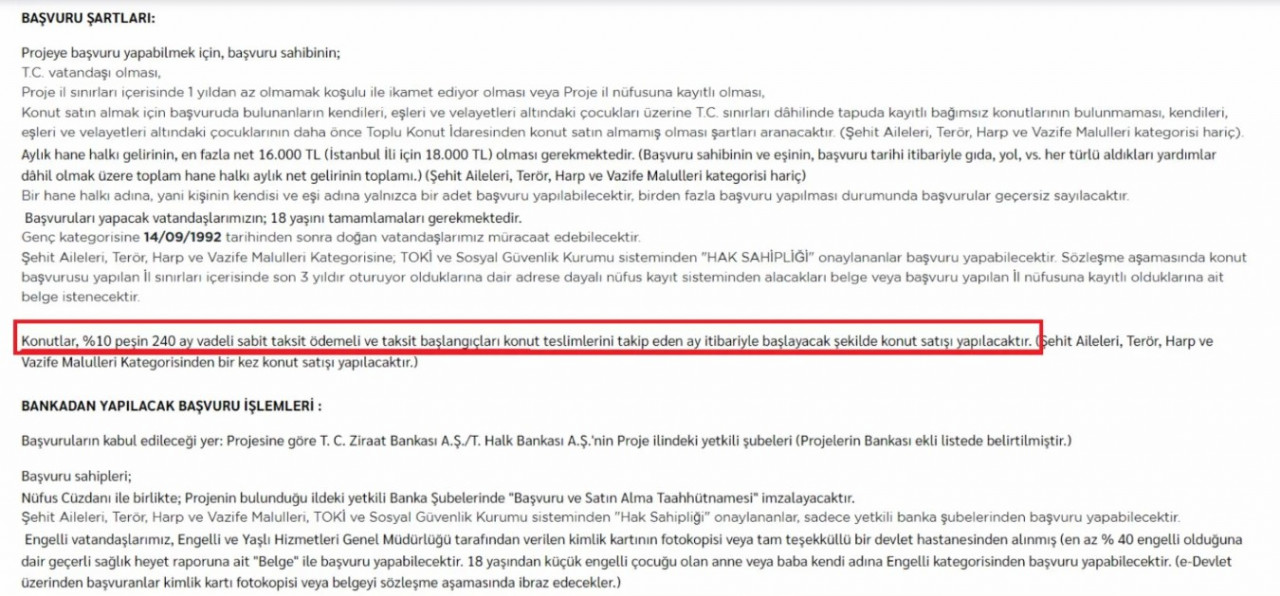 BAŞVURU ŞARTLARI:

Projeye başvuru yapabilmek için, başvuru sahibinin;
T.C. vatandaşı olması,
Proje il sınırları içerisinde 1 yıldan az olmamak koşulu ile ikamet ediyor olması veya Proje il nüfusuna kayıtlı olması,
Konut satın almak için başvuruda bulunanların kendileri, eşleri ve velayetleri altındaki çocukları üzerine T.C. sınırları dâhilinde tapuda kayıtlı bağımsız konutlarının bulunmaması, kendileri, eşleri ve velayetleri altındaki çocuklarının daha önce Toplu Konut İdaresinden konut satın almamış olması şartları aranacaktır. (Şehit Aileleri, Terör, Harp ve Vazife Malulleri kategorisi hariç).
Aylık hane halkı gelirinin, en fazla net 16.000 TL (İstanbul İli için 18.000 TL) olması gerekmektedir. (Başvuru sahibinin ve eşinin, başvuru tarihi itibariyle gıda, yol, vs. her türlü aldıkları yardımlar dâhil olmak üzere toplam hane halkı aylık net gelirinin toplamı.) (Şehit Aileleri, Terör, Harp ve Vazife Malulleri kategorisi hariç)
Bir hane halkı adına, yani kişinin kendisi ve eşi adına yalnızca bir adet başvuru yapılabilecektir, birden fazla başvuru yapılması durumunda başvurular geçersiz sayılacaktır.
Başvuruları yapacak vatandaşlarımızın; 18 yaşını tamamlamaları gerekmektedir.
Genç kategorisine 14/09/1992 tarihinden sonra doğan vatandaşlarımız müracaat edebilecektir.
Şehit Aileleri, Terör, Harp ve Vazife Malulleri Kategorisine; TOKİ ve Sosyal Güvenlik Kurumu sisteminden "HAK SAHİPLİĞİ" onaylananlar başvuru yapabilecektir. Sözleşme aşamasında konut başvurusu yapılan İl sınırları içerisinde son 3 yıldır oturuyor olduklarına dair adrese dayalı nüfus kayıt sisteminden alacakları belge veya başvuru yapılan İl nüfusuna kayıtlı olduklarına ait belge istenecektir.

Konutlar, %10 peşin 240 ay vadeli sabit taksit ödemeli ve taksit başlangıçları konut teslimlerini takip eden ay itibariyle başlayacak şekilde konut satışı yapılacaktır. (Şehit Aileleri, Terör, Harp ve Vazife Malulleri Kategorisinden bir kez konut satışı yapılacaktır.)

BANKADAN YAPILACAK BAŞVURU İŞLEMLERİ :

Başvuruların kabul edileceği yer: Projesine göre T. C. Ziraat Bankası A.Ş./T. Halk Bankası A.Ş.'nin Proje ilindeki yetkili şubeleri (Projelerin Bankası ekli listede belirtilmiştir.)

Başvuru sahipleri;
Nüfus Cüzdanı ile birlikte; Projenin bulunduğu ildeki yetkili Banka Şubelerinde "Başvuru ve Satın Alma Taahhütnamesi" imzalayacaktır.
Şehit Aileleri, Terör, Harp ve Vazife Malulleri, TOKİ ve Sosyal Güvenlik Kurumu sisteminden "Hak Sahipliği" onaylananlar, sadece yetkili banka şubelerinden başvuru yapabilecektir.
Engelli vatandaşlarımız, Engelli ve Yaşlı Hizmetleri Genel Müdürlüğü tarafından verilen kimlik kartının fotokopisi veya tam teşekküllü bir devlet hastanesinden alınmış (en az % 40 engelli olduğuna dair geçerli sağlık heyet raporuna ait "Belge" ile başvuru yapabilecektir. 18 yaşından küçük engelli çocuğu olan anne veya baba kendi adına Engelli kategorisinden başvuru yapabilecektir. (e-Devlet üzerinden başvuranlar kimlik kartı fotokopisi veya belgeyi sözleşme aşamasında ibraz edecekler.)